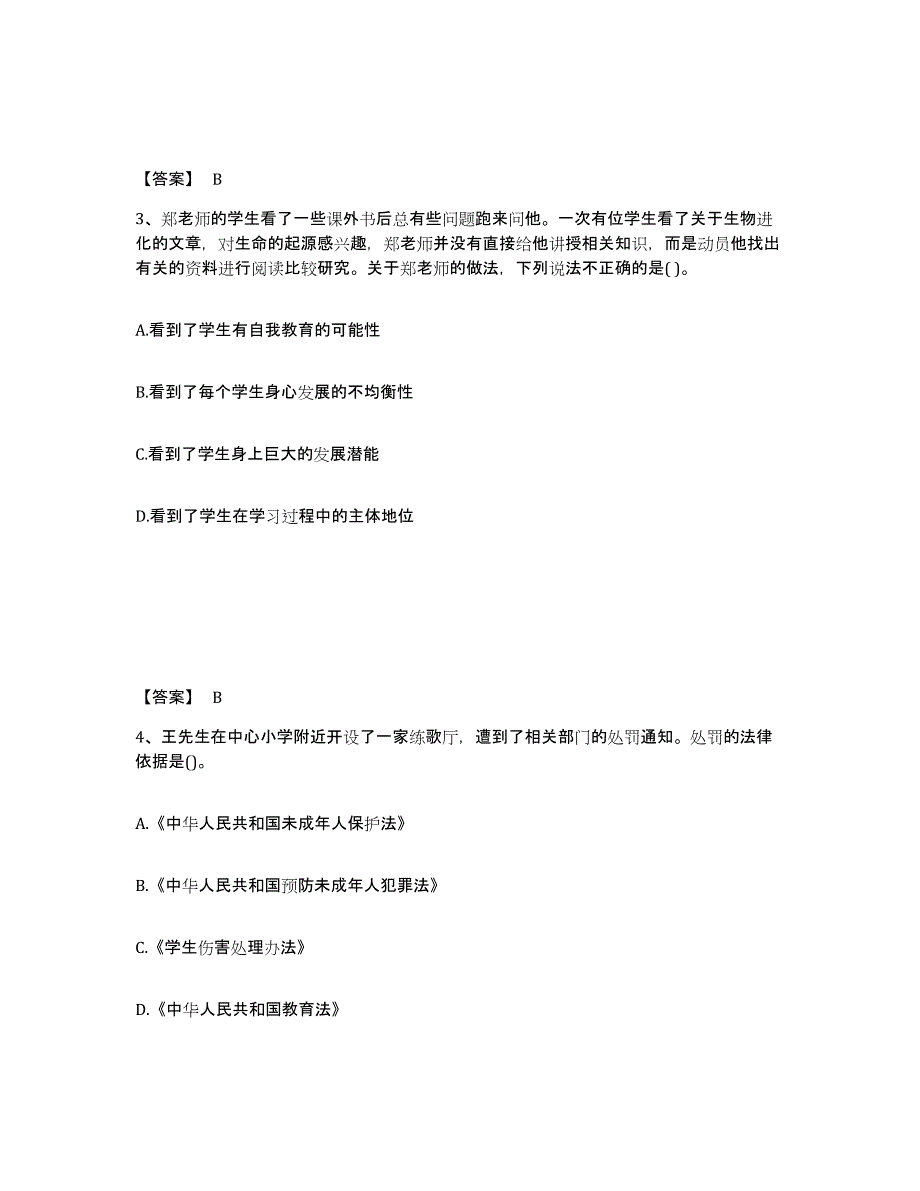 【答案】 B

3、郑老师的学生看了一些课外书后总有些问题跑来问他。一次有位学生看了关于生物进化的文章，对生命的起源感兴趣，郑老师并没有直接给他讲授相关知识，而是动员他找出有关的资料进行阅读比较研究。关于郑老师的做法，下列说法不正确的是( )。

A.看到了学生有自我教育的可能性

B.看到了每个学生身心发展的不均衡性

C.看到了学生身上巨大的发展潜能

D.看到了学生在学习过程中的主体地位

【答案】 B

4、王先生在中心小学附近开设了一家练歌厅，遭到了相关部门的处罚通知。处罚的法律依据是()。

A.《中华人民共和国未成年人保护法》

B.《中华人民共和国预防未成年人犯罪法》

C.《学生伤害处理办法》

D.《中华人民共和国教育法》